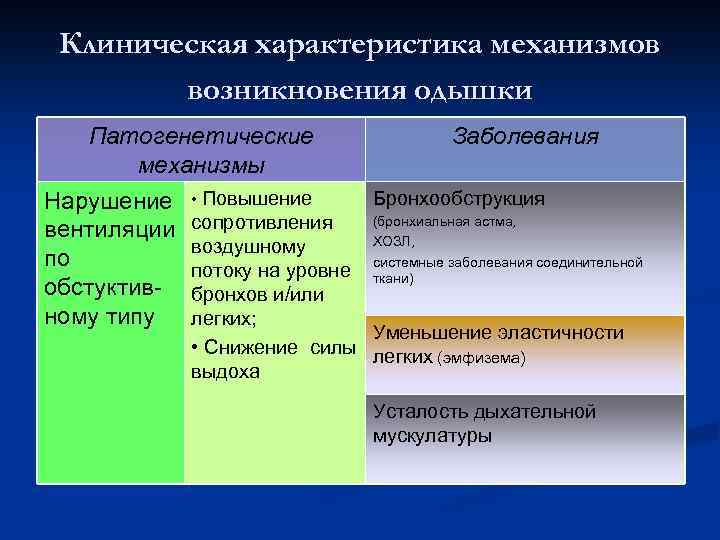 Клиническая характеристика механизмов возникновения одышки

| Патогенетические механизмы | | Заболевания |
|---|---|---|
| Нарушение вентиляции по обстуктивному типу | • Повышение сопротивления воздушному потоку на уровне бронхов и/или легких; • Снижение силы выдоха | Бронхообструкция (бронхиальная астма, ХОЗЛ, системные заболевания соединительной ткани) |
| | | Уменьшение эластичности легких (эмфизема) |
| | | Усталость дыхательной мускулатуры |